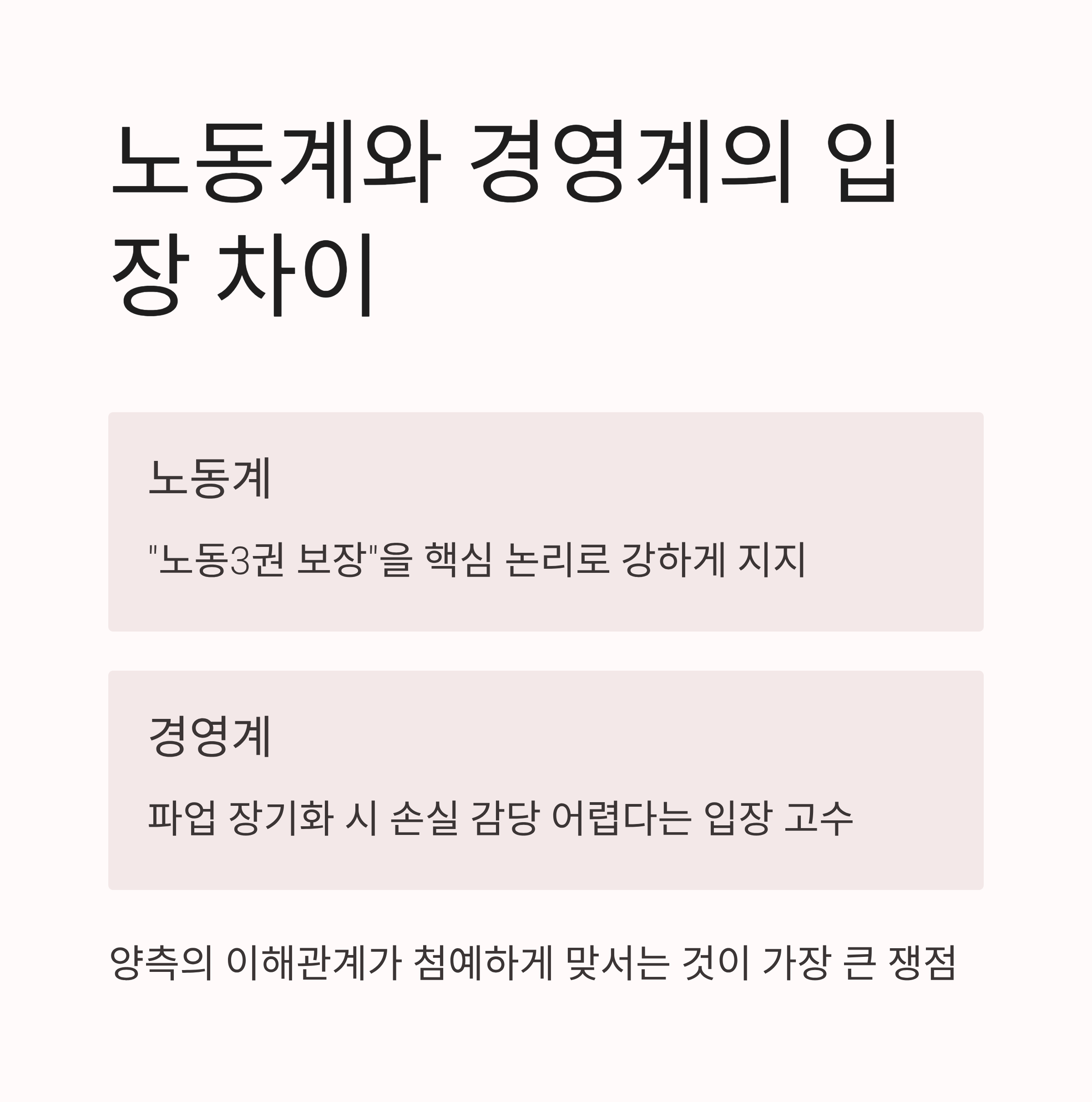 노동계와 경영계의 입장 차이

노동계

"노동3권 보장"을 핵심 논리로 강하게 지지

경영계

파업 장기화 시 손실 감당 어렵다는 입장 고수

양측의 이해관계가 첨예하게 맞서는 것이 가장 큰 쟁점